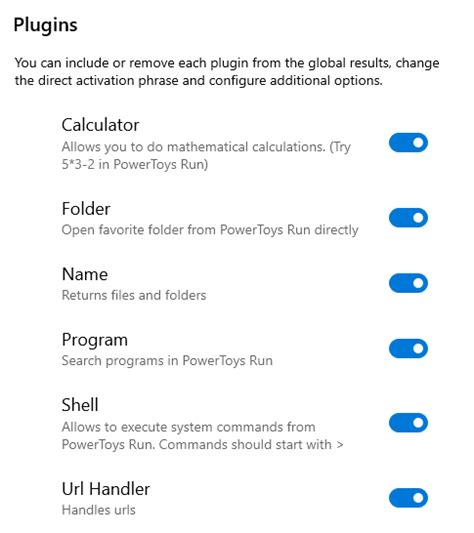 Plugins

You can include or remove each plugin from the global results, change the direct activation phrase and configure additional options.

Calculator
Allows you to do mathematical calculations. (Try 5*3-2 in PowerToys Run)

Folder
Open favorite folder from PowerToys Run directly

Name
Returns files and folders

Program
Search programs in PowerToys Run

Shell
Allows to execute system commands from PowerToys Run. Commands should start with >

Url Handler
Handles urls